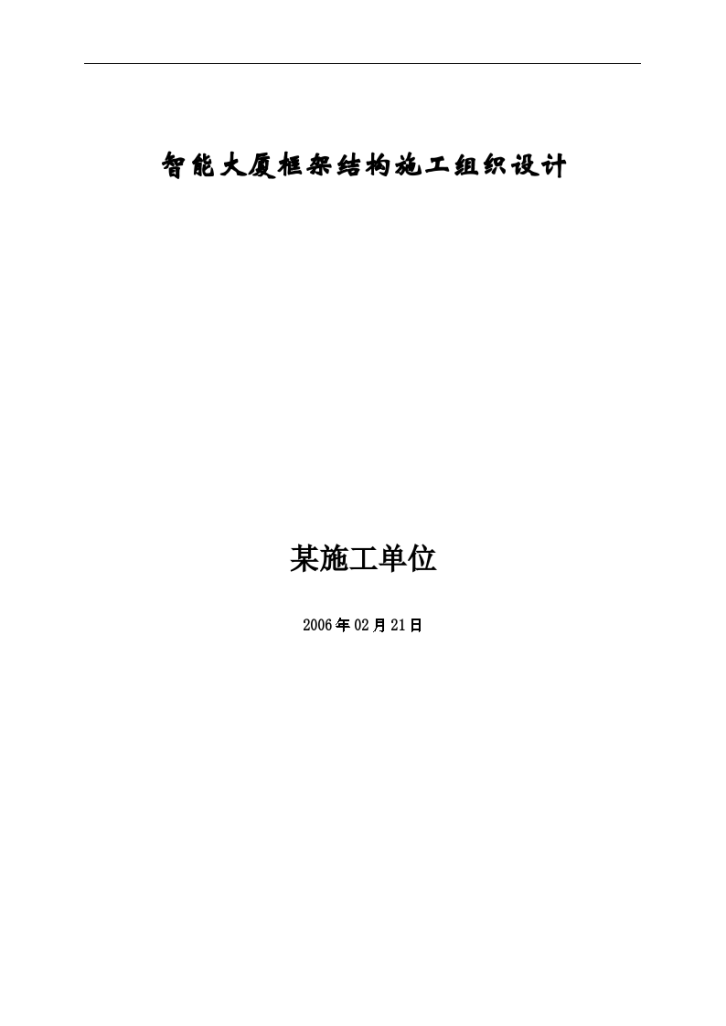 智能大厦框架结构施工组织设计

某施工单位

2006年02月21日